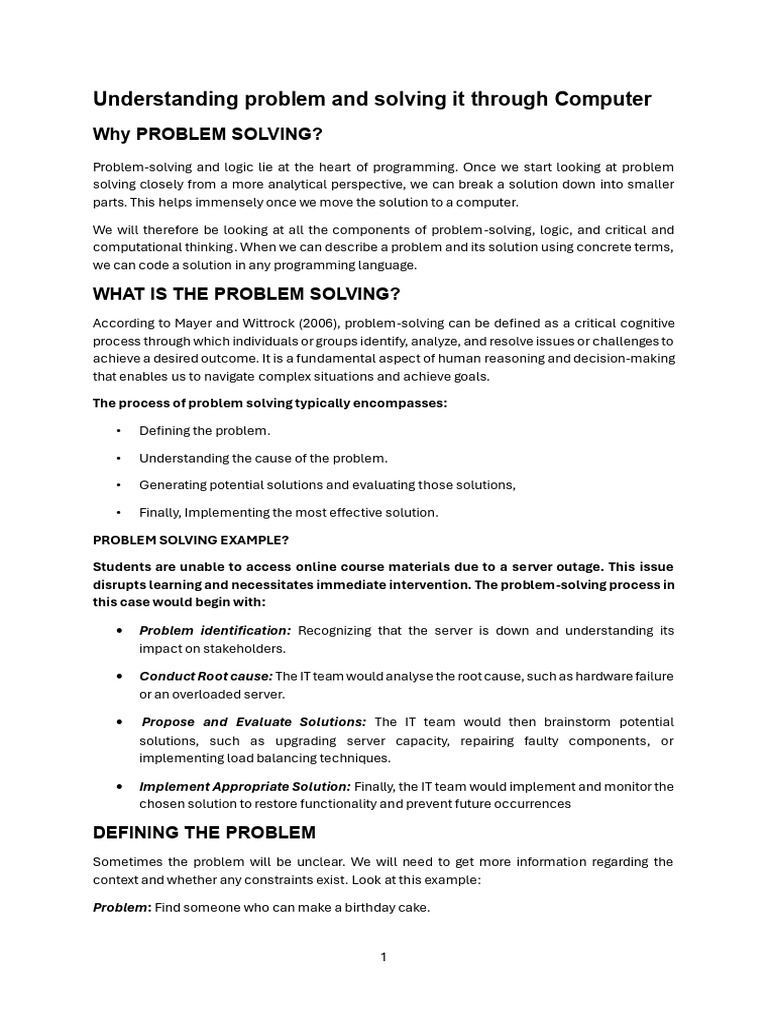 Understanding problem and solving it through Computer

Why PROBLEM SOLVING?

Problem-solving and logic lie at the heart of programming. Once we start looking at problem solving closely from a more analytical perspective, we can break a solution down into smaller parts. This helps immensely once we move the solution to a computer.

We will therefore be looking at all the components of problem-solving, logic, and critical and computational thinking. When we can describe a problem and its solution using concrete terms, we can code a solution in any programming language.

WHAT IS THE PROBLEM SOLVING?

According to Mayer and Wittrock (2006), problem-solving can be defined as a critical cognitive process through which individuals or groups identify, analyze, and resolve issues or challenges to achieve a desired outcome. It is a fundamental aspect of human reasoning and decision-making that enables us to navigate complex situations and achieve goals.

The process of problem solving typically encompasses:

• Defining the problem.
• Understanding the cause of the problem.
• Generating potential solutions and evaluating those solutions,
• Finally, Implementing the most effective solution.

PROBLEM SOLVING EXAMPLE?

Students are unable to access online course materials due to a server outage. This issue disrupts learning and necessitates immediate intervention. The problem-solving process in this case would begin with:

• Problem identification: Recognizing that the server is down and understanding its impact on stakeholders.
• Conduct Root cause: The IT team would analyse the root cause, such as hardware failure or an overloaded server.
• Propose and Evaluate Solutions: The IT team would then brainstorm potential solutions, such as upgrading server capacity, repairing faulty components, or implementing load balancing techniques.
• Implement Appropriate Solution: Finally, the IT team would implement and monitor the chosen solution to restore functionality and prevent future occurrences

DEFINING THE PROBLEM

Sometimes the problem will be unclear. We will need to get more information regarding the context and whether any constraints exist. Look at this example:

Problem: Find someone who can make a birthday cake.

1